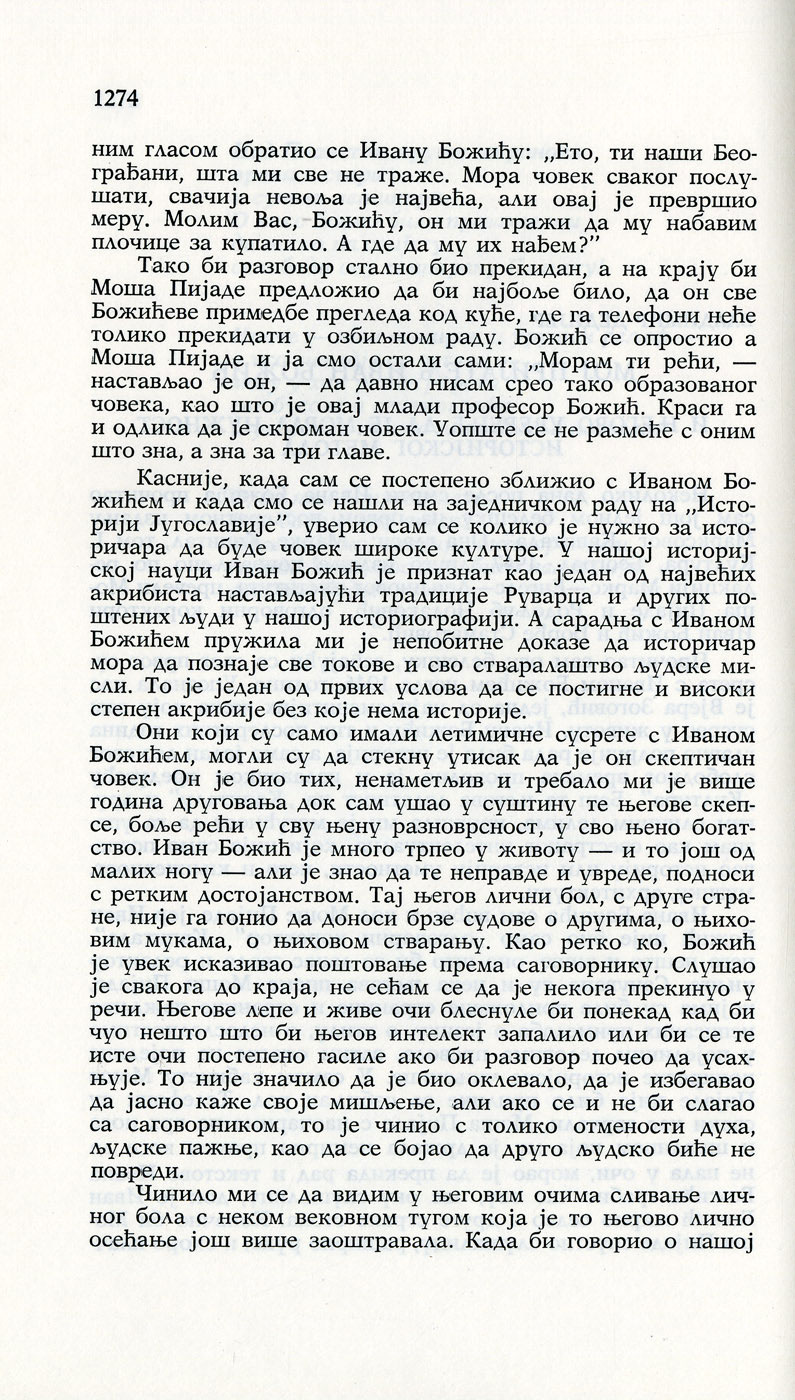 1274

ним гласом обратио се Ивану Божићу: „Ето, ти наши Београђани, шта ми све не траже. Мора човек сваког послушати, свачија невоља је највећа, али овај је превршио меру. Молим Вас, Божићу, он ми тражи да му набавим плочице за купатило. А где да му их нађем?"

Тако би разговор стално био прекидан, а на крају би Моша Пијаде предложио да би најбоље било, да он све Божићеве примедбе прегледа код куће, где га телефони неће толико прекидати у озбиљном раду. Божић се опростио а Моша Пијаде и ја смо остали сами: „Морам ти рећи, — настављао је он, — да давно нисам срео тако образованог човека, као што је овај млади професор Божић. Краси га и одлика да је скроман човек. Уопште се не размеће с оним што зна, а зна за три главе.

Касније, када сам се постепено зближио с Иваном Божићем и када смо се нашли на заједничком раду на „Историји Југославије", уверио сам се колико је нужно за историчара да буде човек широке културе. У нашој историјској науци Иван Божић је признат као један од највећих акрибиста настављајући традиције Руварца и других поштених људи у нашој историографији. А сарадња с Иваном Божићем пружила ми је непобитне доказе да историчар мора да познаје све токове и сво стваралаштво људске мисли. То је један од првих услова да се постигне и високи степен акрибије без које нема историје.

Они који су само имали летимичне сусрете с Иваном Божићем, могли су да стекну утисак да је он скептичан човек. Он је био тих, ненаметљив и требало ми је више година друговања док сам ушао у суштину те његове скепсе, боље рећи у сву њену разноврсност, у сво њено богатство. Иван Божић је много трпео у животу — и то још од малих ногу — али је знао да те неправде и увреде, подноси с ретким достојанством. Тај његов лични бол, с друге стране, није га гонио да доноси брзе судове о другима, о њиховим мукама, о њиховом стварању. Као ретко ко, Божић је увек исказивао поштовање према саговорнику. Слушао је свакога до краја, не сећам се да је некога прекинуо у речи. Његове лепе и живе очи блеснуле би понекад кад би чуо нешто што би његов интелект запалило или би се те исте очи постепено гасиле ако би разговор почео да усахњује. То није значило да је био оклевало, да је избегавао да јасно каже своје мишљење, али ако се и не би слагао са саговорником, то је чинио с толико отмености духа, људске пажње, као да се бојао да друго људско биће не повреди.

Чинило ми се да видим у његовим очима сливање личног бола с неком вековном тугом која је то његово лично осећање још више заоштравала. Када би говорио о нашој